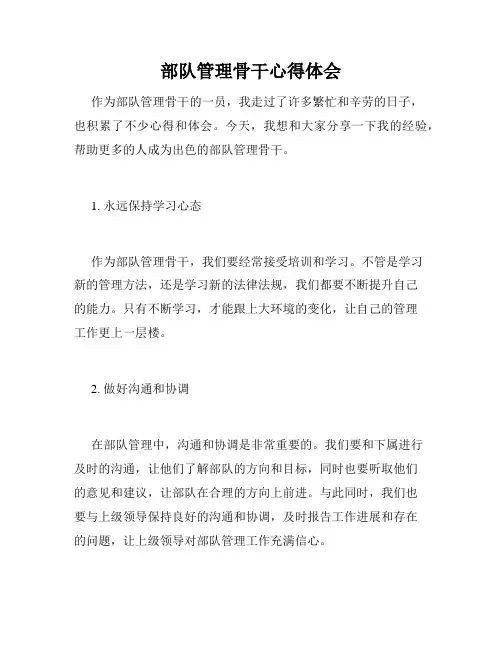 部队管理骨干心得体会

作为部队管理骨干的一员，我走过了许多繁忙和辛劳的日子，也积累了不少心得和体会。今天，我想和大家分享一下我的经验，帮助更多的人成为出色的部队管理骨干。

1. 永远保持学习心态

作为部队管理骨干，我们要经常接受培训和学习。不管是学习新的管理方法，还是学习新的法律法规，我们都要不断提升自己的能力。只有不断学习，才能跟上大环境的变化，让自己的管理工作更上一层楼。

2. 做好沟通和协调

在部队管理中，沟通和协调是非常重要的。我们要和下属进行及时的沟通，让他们了解部队的方向和目标，同时也要听取他们的意见和建议，让部队在合理的方向上前进。与此同时，我们也要与上级领导保持良好的沟通和协调，及时报告工作进展和存在的问题，让上级领导对部队管理工作充满信心。